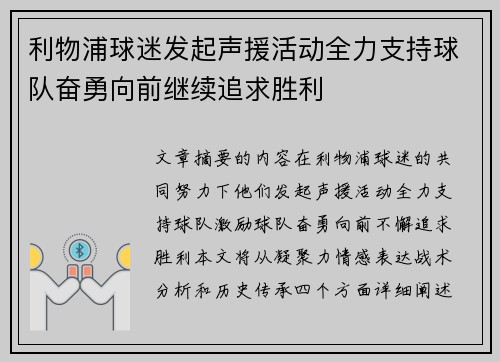 利物浦球迷发起声援活动全力支持球队奋勇向前继续追求胜利

文章摘要的内容在利物浦球迷的共同努力下他们发起声援活动全力支持球队激励球队奋勇向前不懈追求胜利本文将从凝聚力情感表达战术分析和历史传承四个方面详细阐述